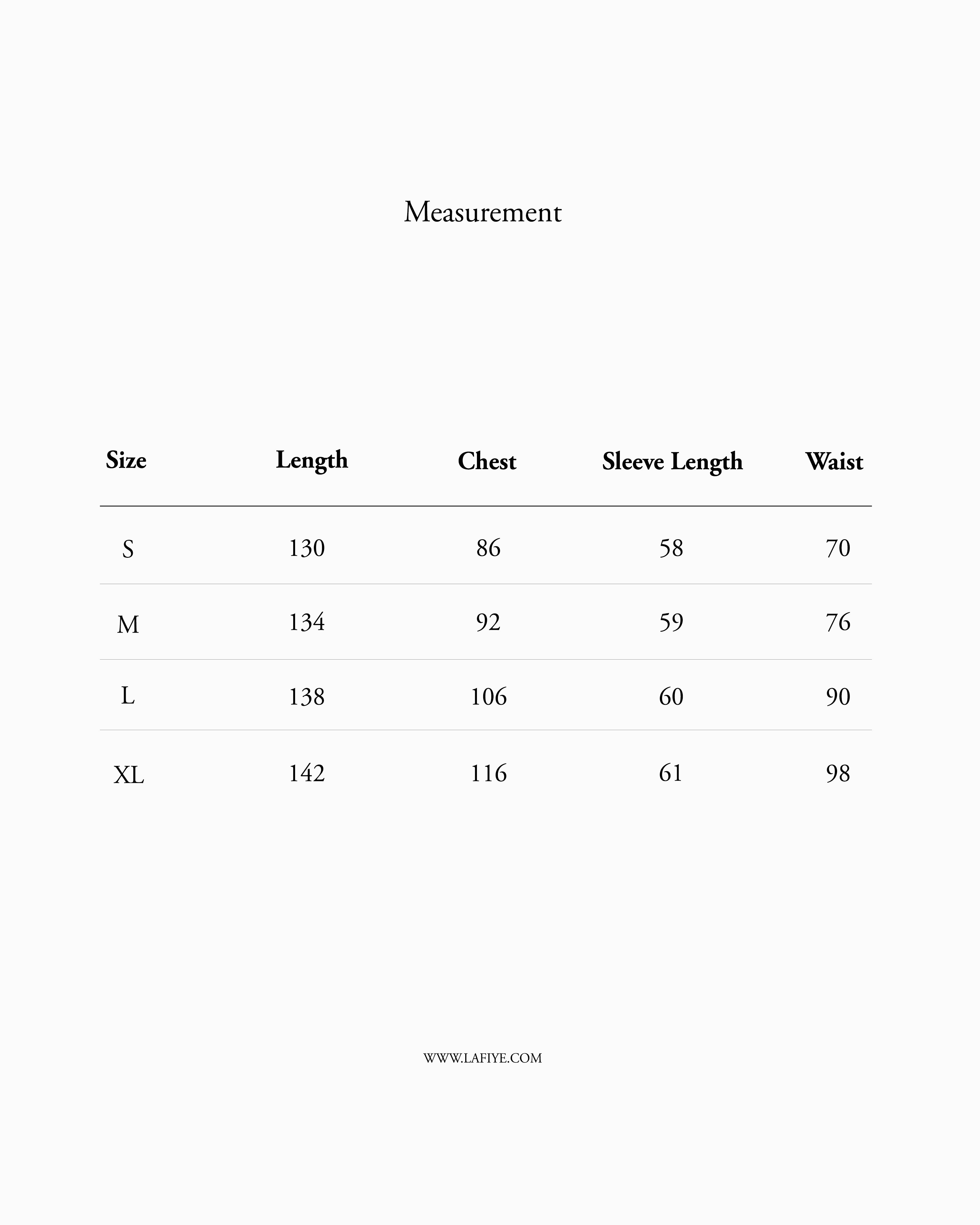 Measurement

| Size | Length | Chest | Sleeve Length | Waist |
|---|---|---|---|---|
| S | 130 | 86 | 58 | 70 |
| M | 134 | 92 | 59 | 76 |
| L | 138 | 106 | 60 | 90 |
| XL | 142 | 116 | 61 | 98 |

WWW.LAFIYE.COM